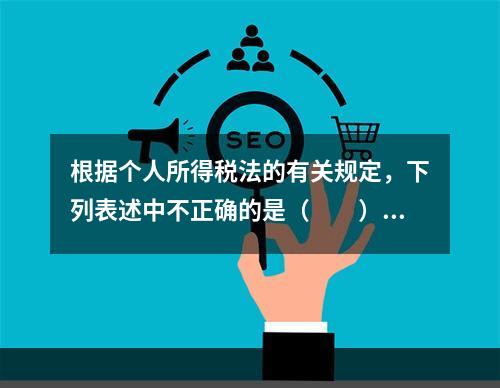 SEO

根据个人所得税法的有关规定，下列表述中不正确的是（　　）...